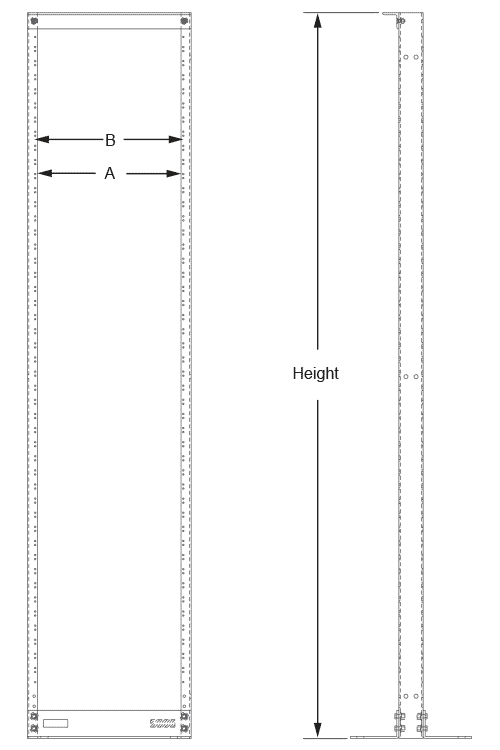 B
A
Height